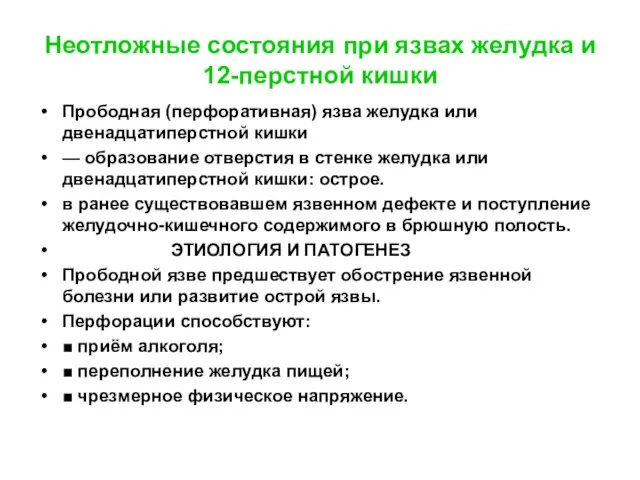 Неотложные состояния при язвах желудка и 12-перстной кишки

• Прободная (перфоративная) язва желудка или двенадцатиперстной кишки
• — образование отверстия в стенке желудка или двенадцатиперстной кишки: острое.
• в ранее существовавшем язвенном дефекте и поступление желудочно-кишечного содержимого в брюшную полость.
• ЭТИОЛОГИЯ И ПАТОГЕНЕЗ
• Прободной язве предшествует обострение язвенной болезни или развитие острой язвы.
• Перфорации способствуют:
• ■ приём алкоголя;
• ■ переполнение желудка пищей;
• ■ чрезмерное физическое напряжение.